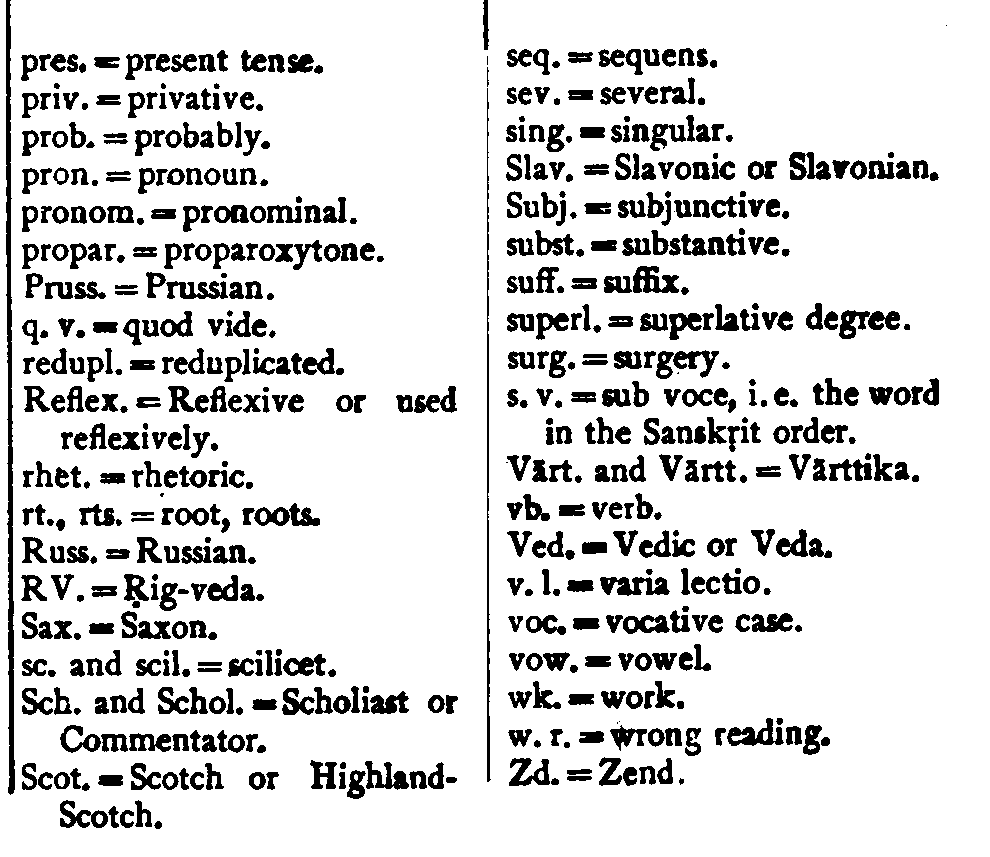 pres. = present tense.
priv. = privative.
prob. = probably.
pron. = pronoun.
pronom. = pronominal.
propar. = proparoxytone.
Pruss. = Prussian.
q. v. = quod vide.
redupl. = reduplicated.
Reflex. = Reflexive or used reflexively.
rhet. = rhetoric.
rt., rts. = root, roots.
Russ. = Russian.
RV. = Ṛig-veda.
Sax. = Saxon.
sc. and scil. = scilicet.
Sch. and Schol. = Scholiast or Commentator.
Scot. = Scotch or Highland-Scotch.

seq. = sequens.
sev. = several.
sing. = singular.
Slav. = Slavonic or Slavonian.
Subj. = subjunctive.
subst. = substantive.
suff. = suffix.
superl. = superlative degree.
surg. = surgery.
s. v. = sub voce, i. e. the word in the Sanskṛit order.
Vārt. and Vārtt. = Vārttika.
vb. = verb.
Ved. = Vedic or Veda.
v. l. = varia lectio.
voc. = vocative case.
vow. = vowel.
wk. = work.
w. r. = wrong reading.
Zd. = Zend.